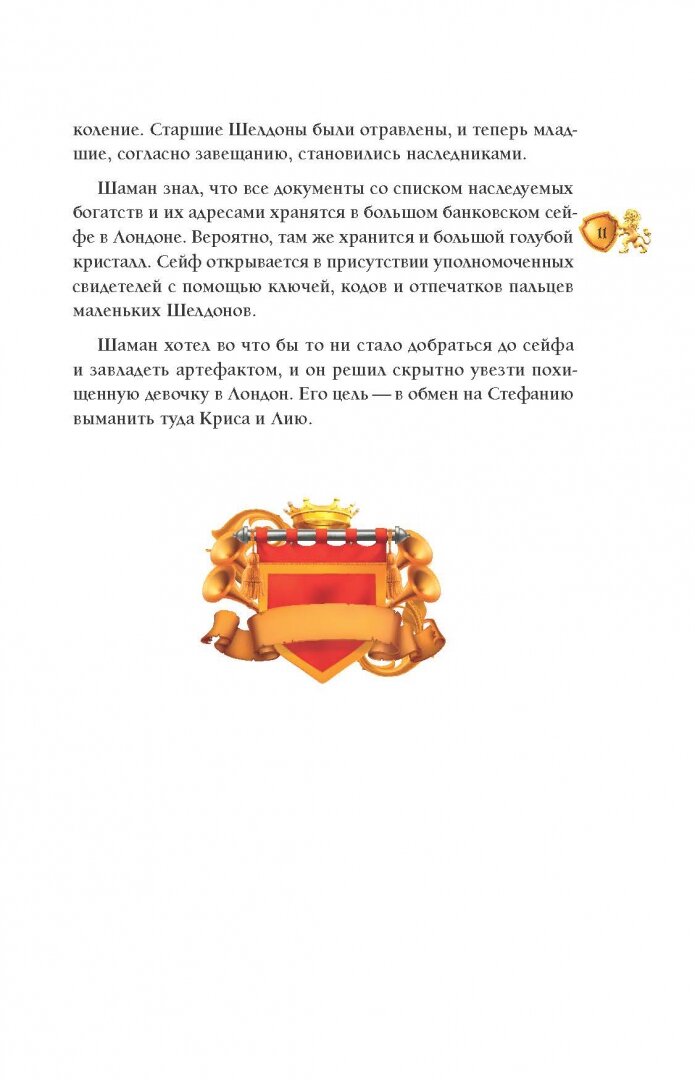 коление. Старшие Шелдоны были отравлены, и теперь младшие, согласно завещанию, становились наследниками.

Шаман знал, что все документы со списком наследуемых богатств и их адресами хранятся в большом банковском сейфе в Лондоне. Вероятно, там же хранится и большой голубой кристалл. Сейф открывается в присутствии уполномоченных свидетелей с помощью ключей, кодов и отпечатков пальцев маленьких Шелдонов.

11

Шаман хотел во что бы то ни стало добраться до сейфа и завладеть артефактом, и он решил скрытно увезти похищенную девочку в Лондон. Его цель — в обмен на Стефанию выманить туда Криса и Лию.